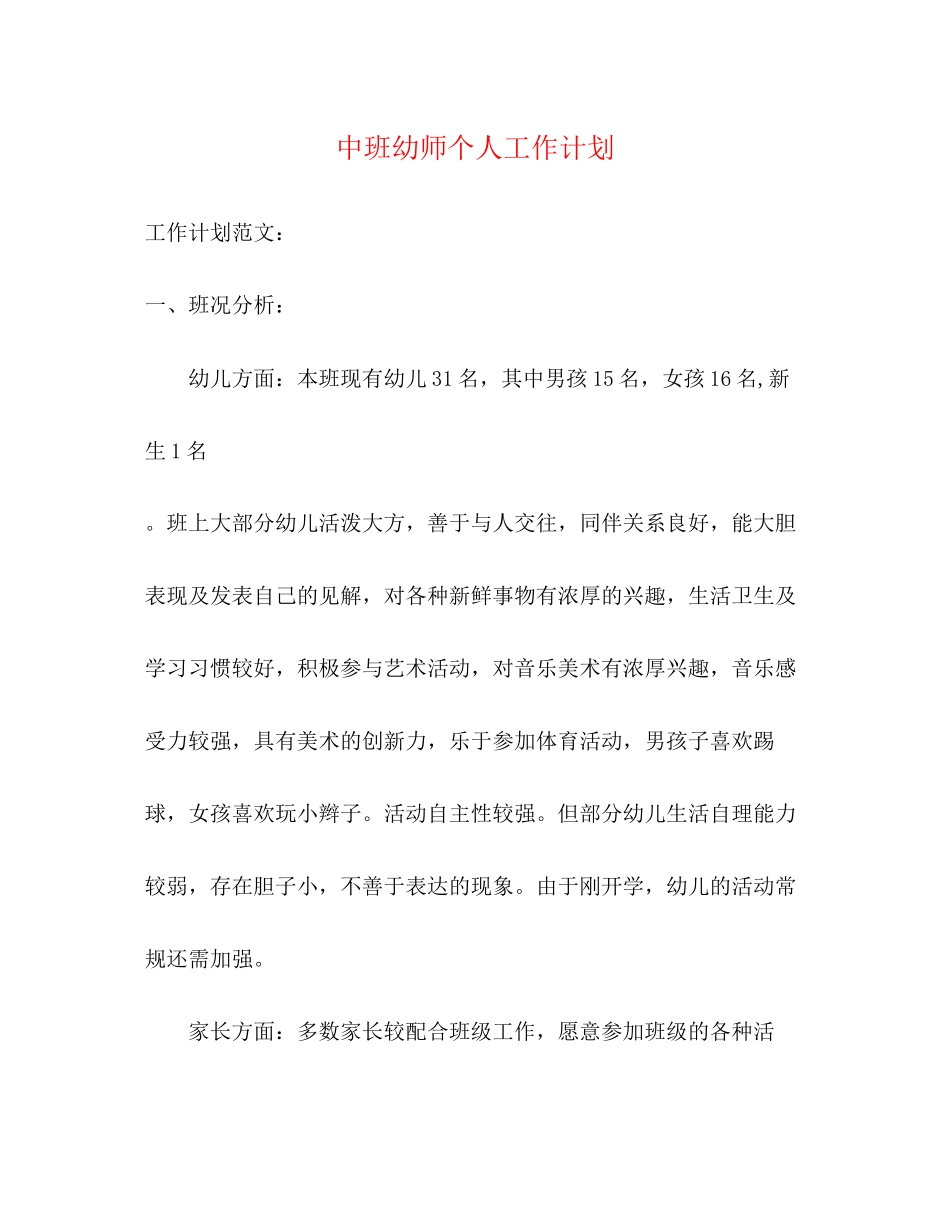 中班幼师个人工作计划

工作计划范文：

一、班况分析：

幼儿方面：本班现有幼儿31名，其中男孩15名，女孩16名,新生1名

。班上大部分幼儿活泼大方，善于与人交往，同伴关系良好，能大胆表现及发表自己的见解，对各种新鲜事物有浓厚的兴趣，生活卫生及学习习惯较好，积极参与艺术活动，对音乐美术有浓厚兴趣，音乐感受力较强，具有美术的创新力，乐于参加体育活动，男孩子喜欢踢球，女孩喜欢玩小辫子。活动自主性较强。但部分幼儿生活自理能力较弱，存在胆子小，不善于表达的现象。由于刚开学，幼儿的活动常规还需加强。

家长方面：多数家长较配合班级工作，愿意参加班级的各种活